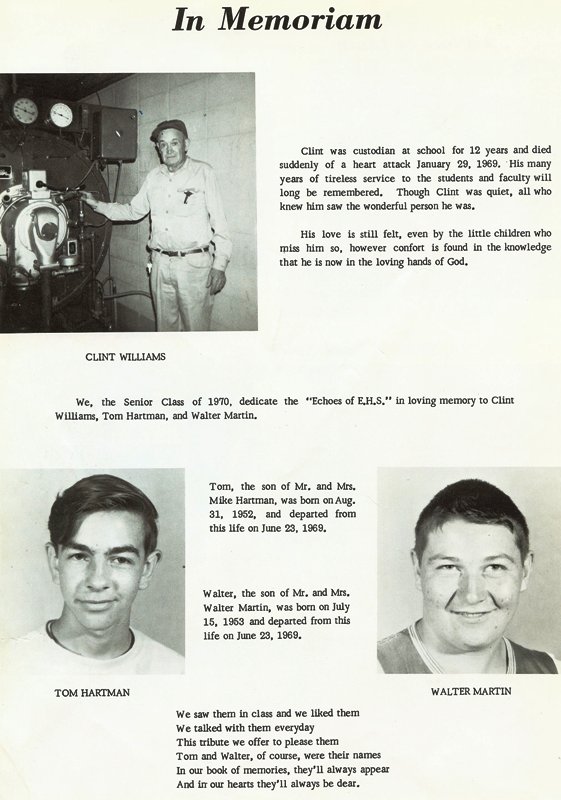 In Memoriam

Clint was custodian at school for 12 years and died suddenly of a heart attack January 29, 1969. His many years of tireless service to the students and faculty will long be remembered. Though Clint was quiet, all who knew him saw the wonderful person he was.

His love is still felt, even by the little children who miss him so, however confort is found in the knowledge that he is now in the loving hands of God.

CLINT WILLIAMS

We, the Senior Class of 1970, dedicate the "Echoes of E.H.S." in loving memory to Clint Williams, Tom Hartman, and Walter Martin.

Tom, the son of Mr. and Mrs. Mike Hartman, was born on Aug. 31, 1952, and departed from this life on June 23, 1969.

Walter, the son of Mr. and Mrs. Walter Martin, was born on July 15, 1953 and departed from this life on June 23, 1969.

TOM HARTMAN

WALTER MARTIN

We saw them in class and we liked them
We talked with them everyday
This tribute we offer to please them
Tom and Walter, of course, were their names
In our book of memories, they'll always appear
And in our hearts they'll always be dear.